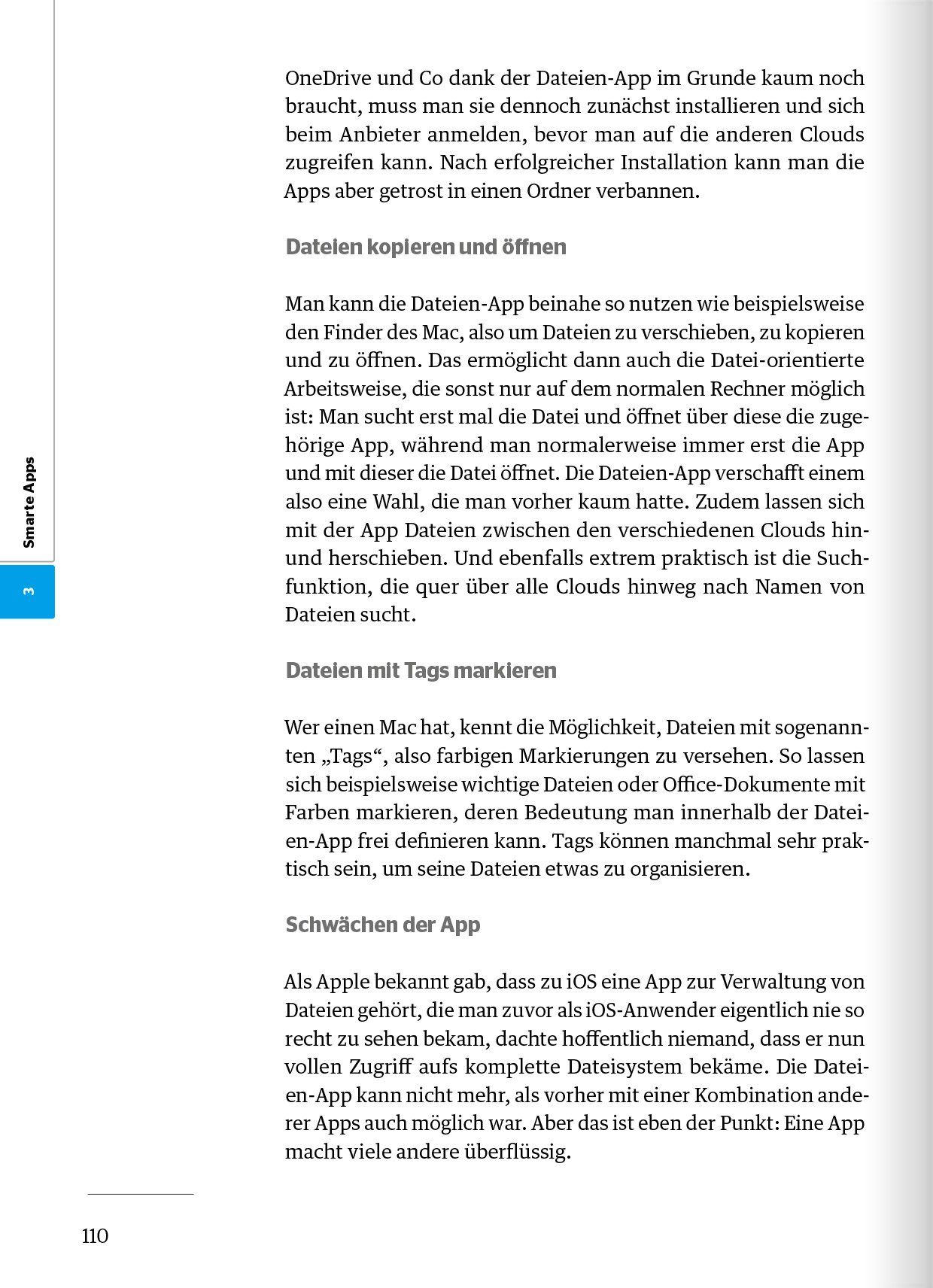 Smarte Apps

3

OneDrive und Co dank der Dateien-App im Grunde kaum noch braucht, muss man sie dennoch zunächst installieren und sich beim Anbieter anmelden, bevor man auf die anderen Clouds zugreifen kann. Nach erfolgreicher Installation kann man die Apps aber getrost in einen Ordner verbannen.

Dateien kopieren und öffnen

Man kann die Dateien-App beinahe so nutzen wie beispielsweise den Finder des Mac, also um Dateien zu verschieben, zu kopieren und zu öffnen. Das ermöglicht dann auch die Datei-orientierte Arbeitsweise, die sonst nur auf dem normalen Rechner möglich ist: Man sucht erst mal die Datei und öffnet über diese die zugehörige App, während man normalerweise immer erst die App und mit dieser die Datei öffnet. Die Dateien-App verschafft einem also eine Wahl, die man vorher kaum hatte. Zudem lassen sich mit der App Dateien zwischen den verschiedenen Clouds hin- und herschieben. Und ebenfalls extrem praktisch ist die Suchfunktion, die quer über alle Clouds hinweg nach Namen von Dateien sucht.

Dateien mit Tags markieren

Wer einen Mac hat, kennt die Möglichkeit, Dateien mit sogenannten „Tags“, also farbigen Markierungen zu versehen. So lassen sich beispielsweise wichtige Dateien oder Office-Dokumente mit Farben markieren, deren Bedeutung man innerhalb der Dateien-App frei definieren kann. Tags können manchmal sehr praktisch sein, um seine Dateien etwas zu organisieren.

Schwächen der App

Als Apple bekannt gab, dass zu iOS eine App zur Verwaltung von Dateien gehört, die man zuvor als iOS-Anwender eigentlich nie so recht zu sehen bekam, dachte hoffentlich niemand, dass er nun vollen Zugriff aufs komplette Dateisystem bekäme. Die Dateien-App kann nicht mehr, als vorher mit einer Kombination anderer Apps auch möglich war. Aber das ist eben der Punkt: Eine App macht viele andere überflüssig.

110